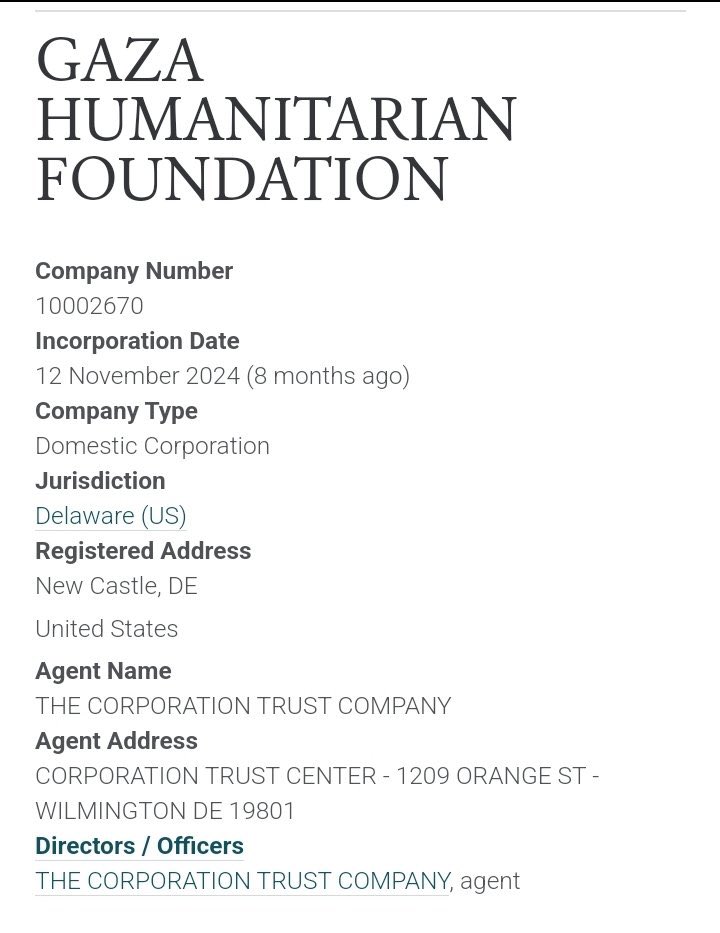 GAZA HUMANITARIAN FOUNDATION

Company Number
10002670
Incorporation Date
12 November 2024 (8 months ago)
Company Type
Domestic Corporation
Jurisdiction
Delaware (US)
Registered Address
New Castle, DE

United States

Agent Name
THE CORPORATION TRUST COMPANY
Agent Address
CORPORATION TRUST CENTER - 1209 ORANGE ST - WILMINGTON DE 19801
Directors / Officers
THE CORPORATION TRUST COMPANY, agent